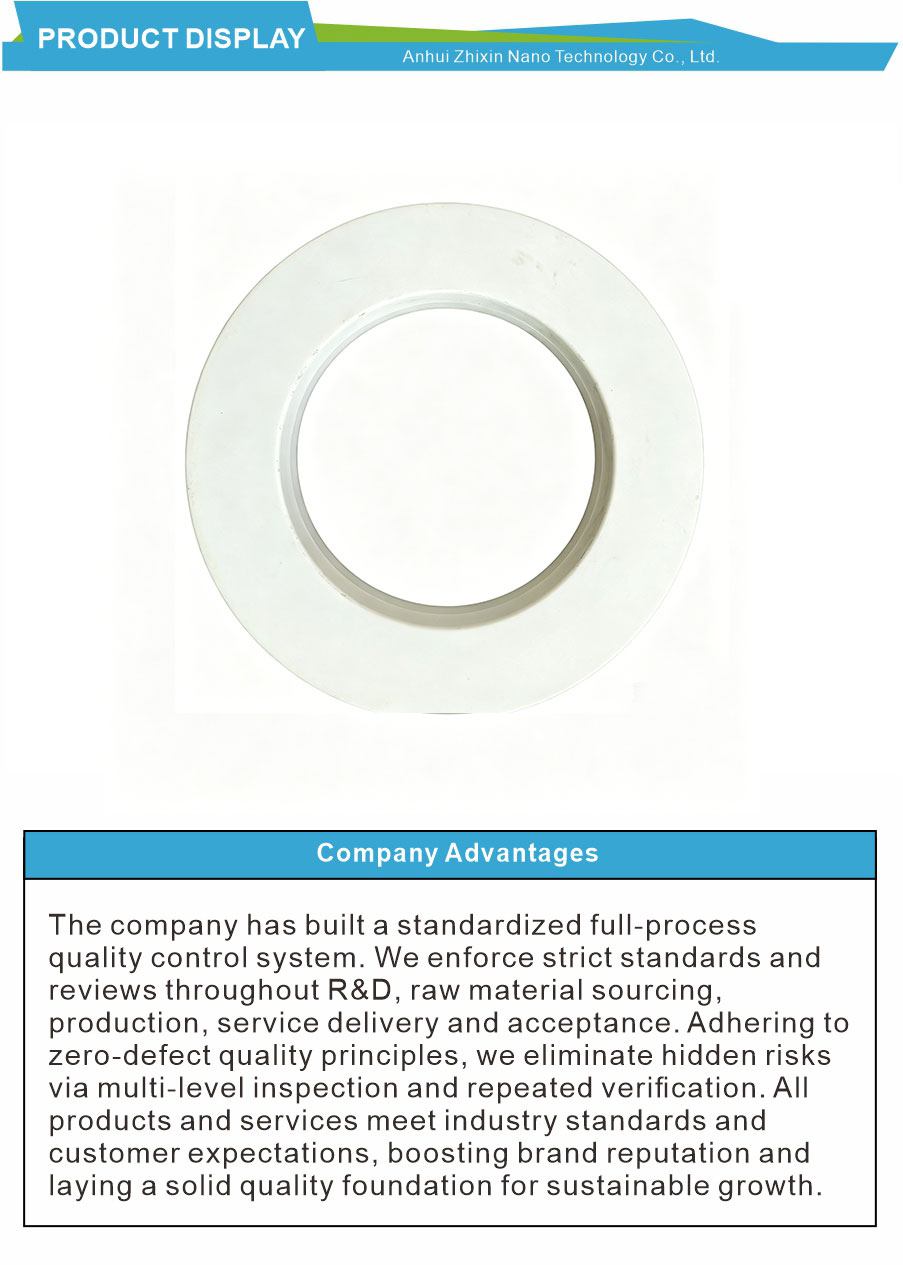 PRODUCT DISPLAY
Anhui Zhixin Nano Technology Co., Ltd.

Company Advantages

The company has built a standardized full-process quality control system. We enforce strict standards and reviews throughout R&D, raw material sourcing, production, service delivery and acceptance. Adhering to zero-defect quality principles, we eliminate hidden risks via multi-level inspection and repeated verification. All products and services meet industry standards and customer expectations, boosting brand reputation and laying a solid quality foundation for sustainable growth.